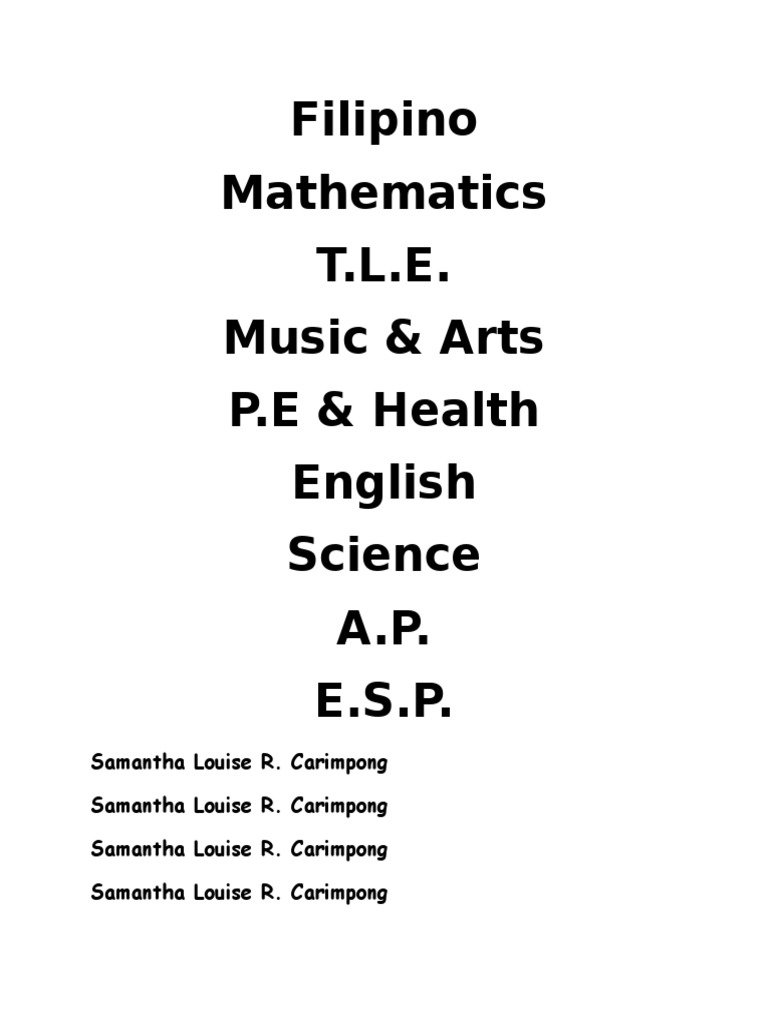 Filipino

Mathematics

T.L.E.

Music & Arts

P.E & Health

English

Science

A.P.

E.S.P.

Samantha Louise R. Carimpong

Samantha Louise R. Carimpong

Samantha Louise R. Carimpong

Samantha Louise R. Carimpong